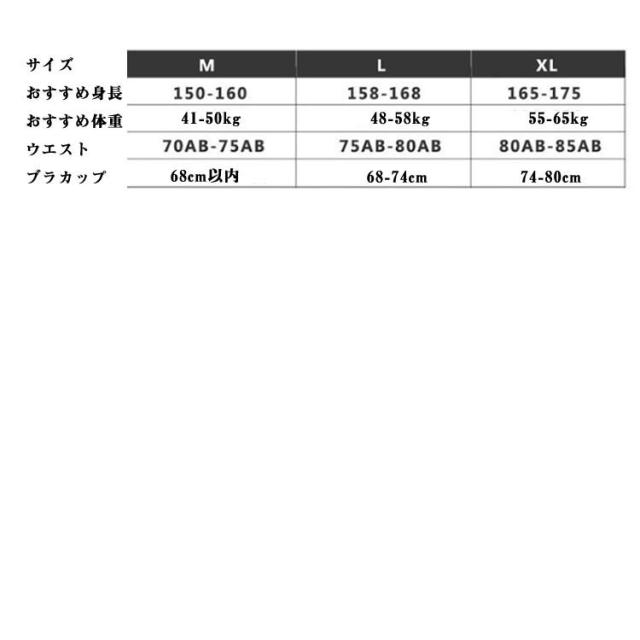 | サイズ | M | L | XL |
|---|---|---|---|
| おすすめ身長 | 150-160 | 158-168 | 165-175 |
| おすすめ体重 | 41-50kg | 48-58kg | 55-65kg |
| ウエスト | 70AB-75AB | 75AB-80AB | 80AB-85AB |
| ブラカップ | 68cm以内 | 68-74cm | 74-80cm |